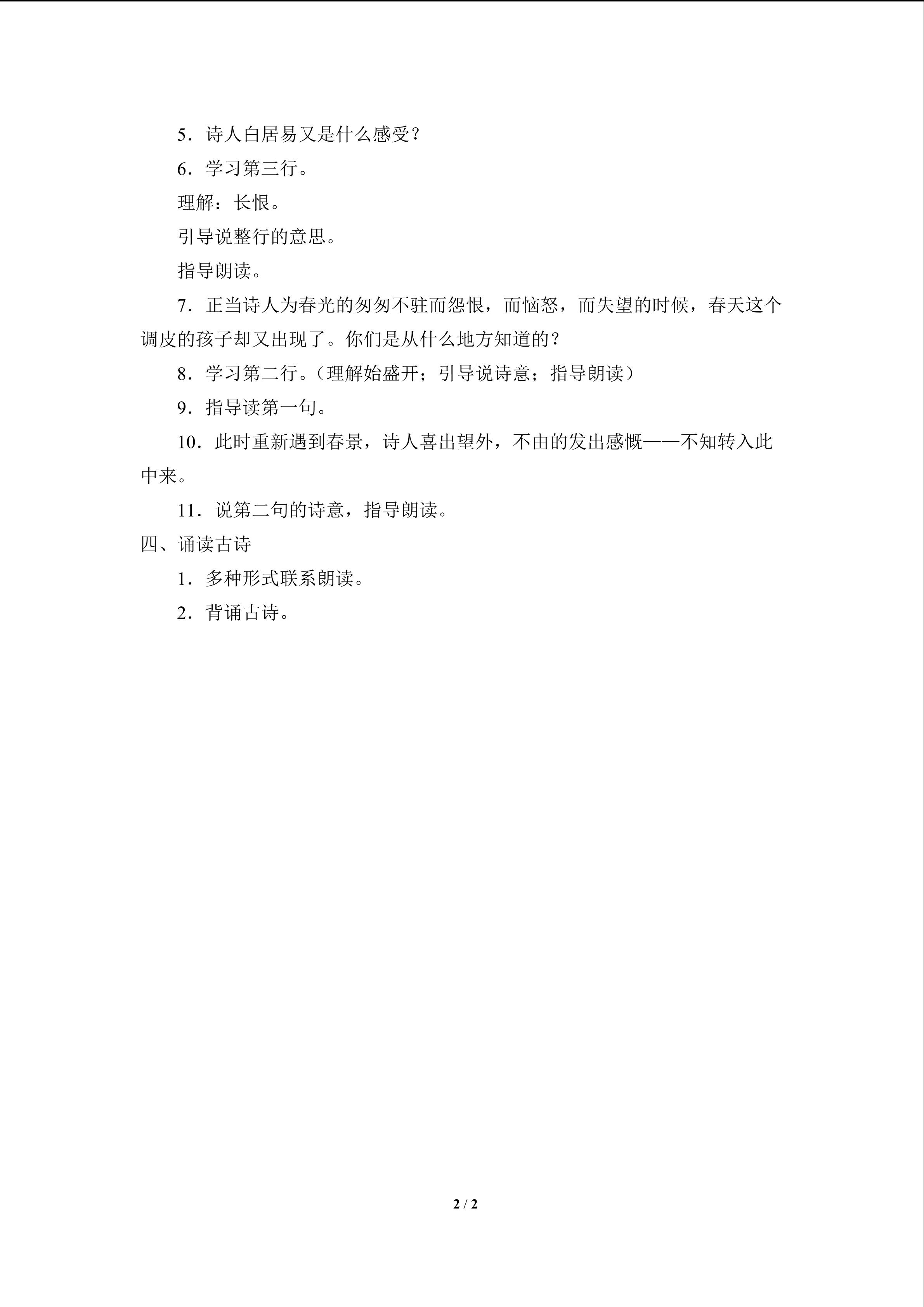 5．诗人白居易又是什么感受？

6．学习第三行。

理解：长恨。

引导说整行的意思。

指导朗读。

7．正当诗人为春光的匆匆不驻而怨恨，而恼怒，而失望的时候，春天这个调皮的孩子却又出现了。你们是从什么地方知道的？

8．学习第二行。（理解始盛开；引导说诗意；指导朗读）

9．指导读第一句。

10．此时重新遇到春景，诗人喜出望外，不由的发出感慨——不知转入此中来。

11．说第二句的诗意，指导朗读。

四、诵读古诗

1．多种形式联系朗读。

2．背诵古诗。

2 / 2